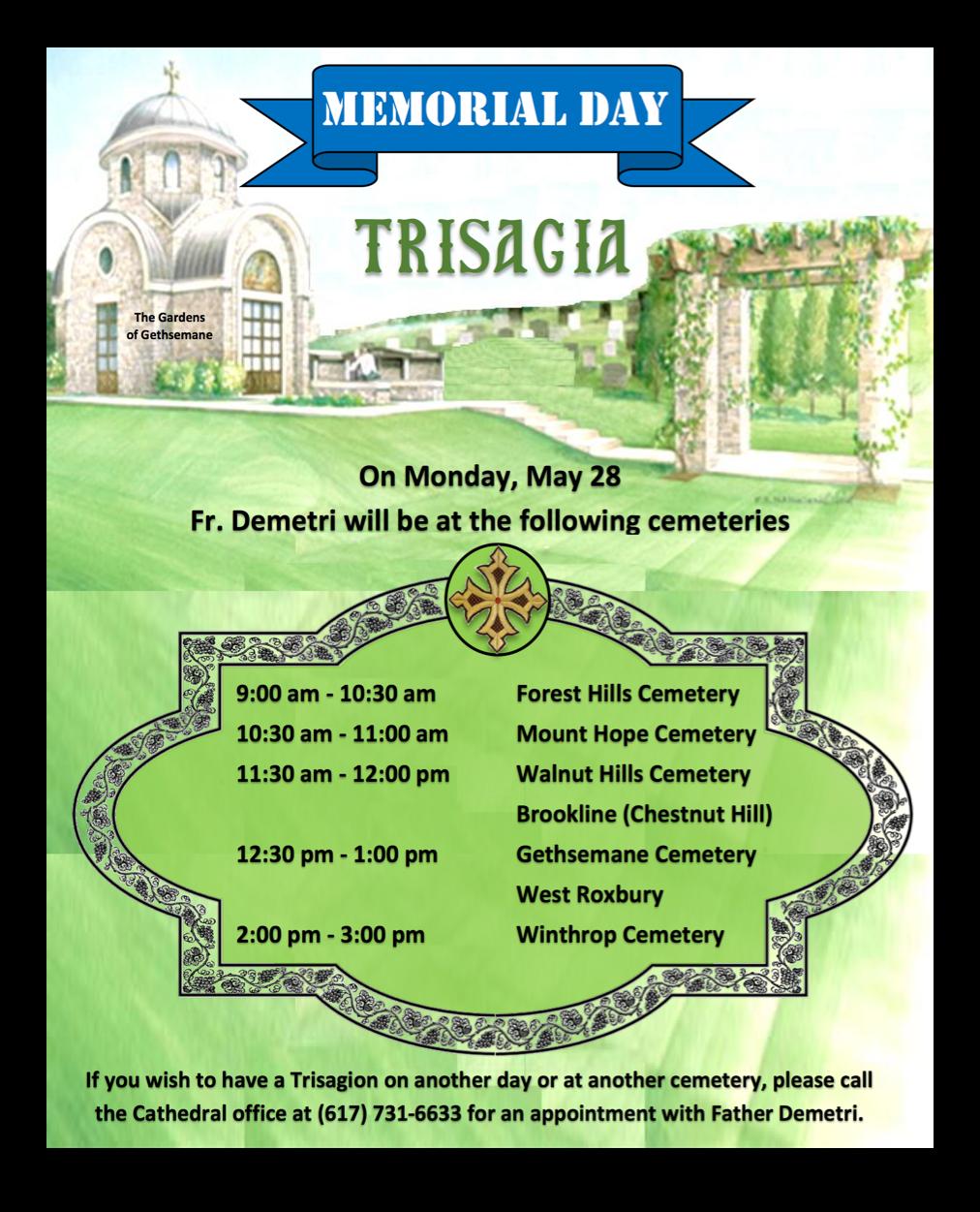 MEMORIAL DAY

TRISAGIA

The Gardens of Gethsemane

On Monday, May 28
Fr. Demetri will be at the following cemeteries

| | |
|---|---|
| 9:00 am - 10:30 am | Forest Hills Cemetery |
| 10:30 am - 11:00 am | Mount Hope Cemetery |
| 11:30 am - 12:00 pm | Walnut Hills Cemetery |
| | Brookline (Chestnut Hill) |
| 12:30 pm - 1:00 pm | Gethsemane Cemetery |
| | West Roxbury |
| 2:00 pm - 3:00 pm | Winthrop Cemetery |

If you wish to have a Trisagion on another day or at another cemetery, please call the Cathedral office at (617) 731-6633 for an appointment with Father Demetri.